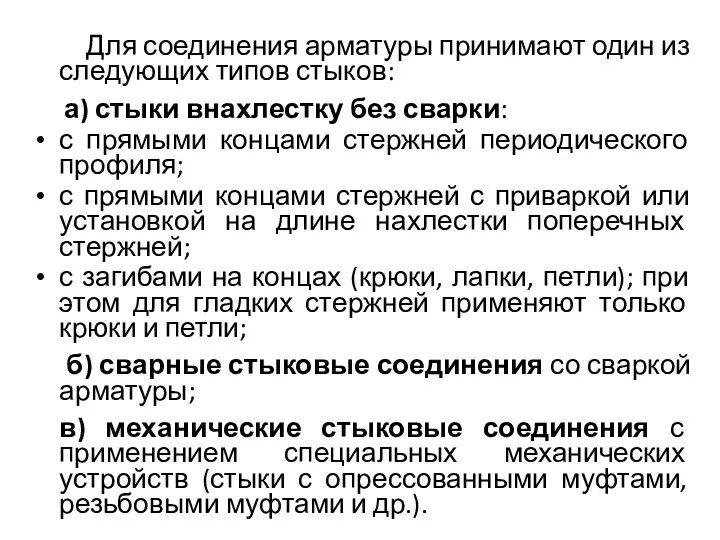 Для соединения арматуры принимают один из следующих типов стыков:

а) стыки внахлестку без сварки:

• с прямыми концами стержней периодического профиля;
• с прямыми концами стержней с приваркой или установкой на длине нахлестки поперечных стержней;
• с загибами на концах (крюки, лапки, петли); при этом для гладких стержней применяют только крюки и петли;

б) сварные стыковые соединения со сваркой арматуры;

в) механические стыковые соединения с применением специальных механических устройств (стыки с опрессованными муфтами, резьбовыми муфтами и др.).